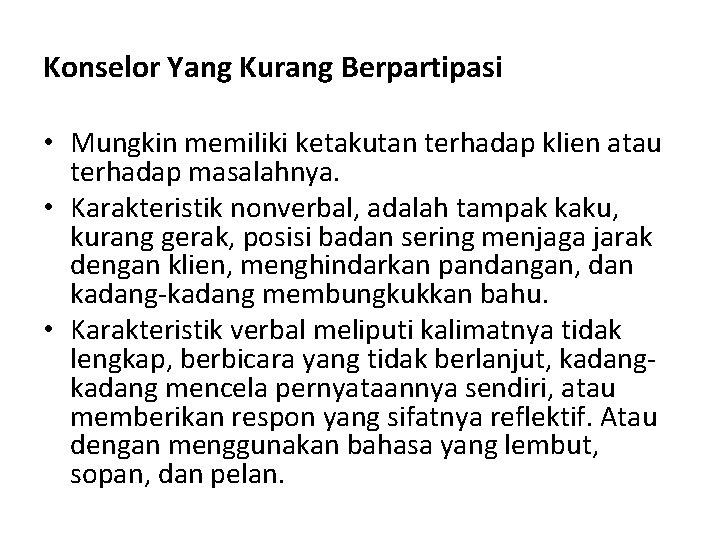 Konselor Yang Kurang Berpartipasi

• Mungkin memiliki ketakutan terhadap klien atau terhadap masalahnya.
• Karakteristik nonverbal, adalah tampak kaku, kurang gerak, posisi badan sering menjaga jarak dengan klien, menghindarkan pandangan, dan kadang-kadang membungkukkan bahu.
• Karakteristik verbal meliputi kalimatnya tidak lengkap, berbicara yang tidak berlanjut, kadang-kadang mencela pernyataannya sendiri, atau memberikan respon yang sifatnya reflektif. Atau dengan menggunakan bahasa yang lembut, sopan, dan pelan.